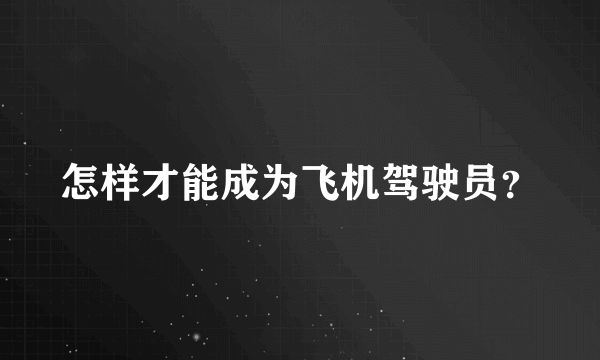 怎样才能成为飞机驾驶员？